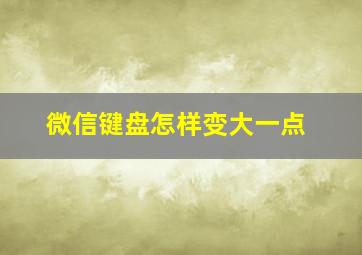 微信键盘怎样变大一点